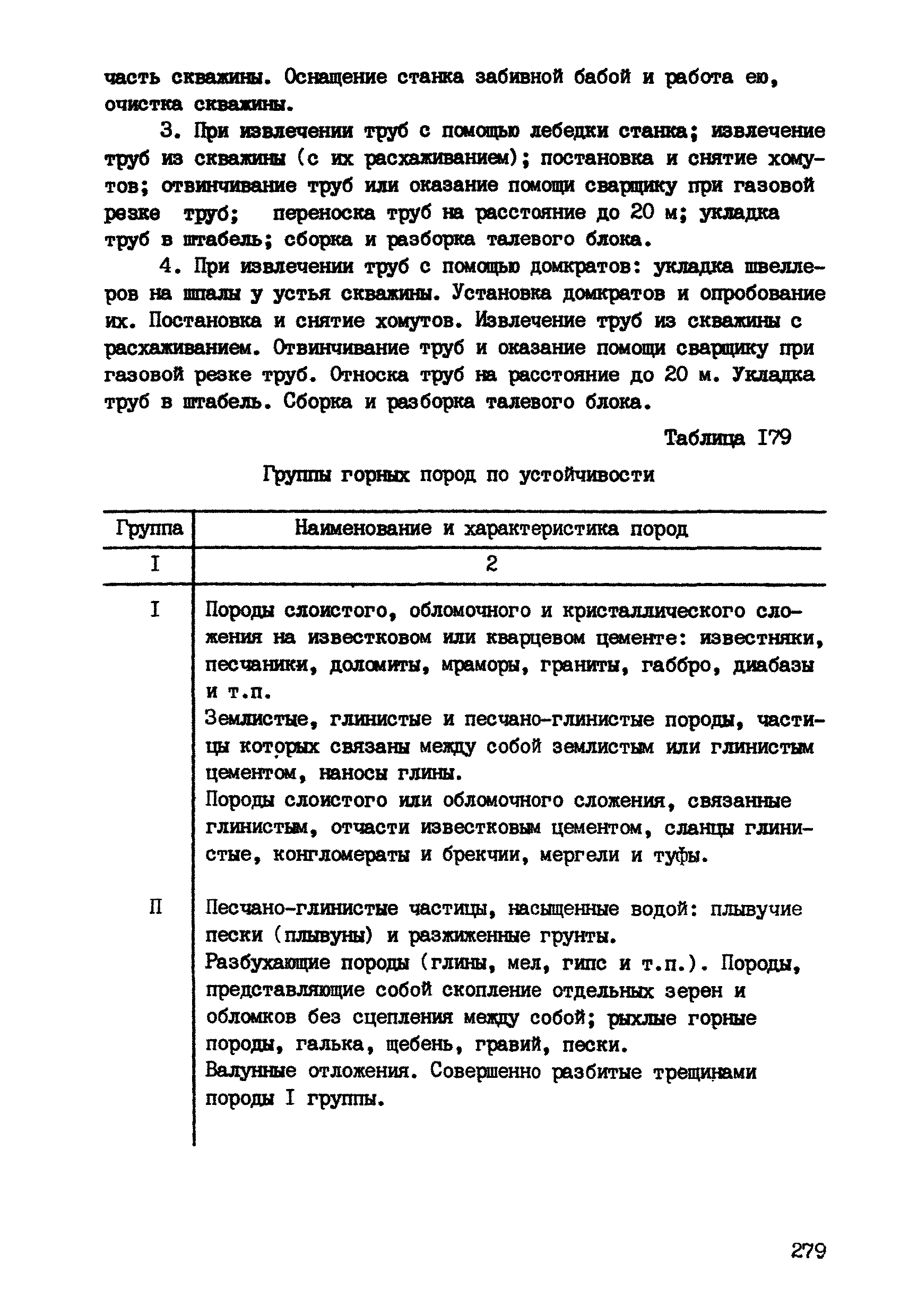 часть скважины. Оснащение станка забивной бабой и работа ею, очистка скважины.

3. При извлечении труб с помощью лебедки станка; извлечение труб из скважины (с их расхаживанием); постановка и снятие хомутов; отвинчивание труб или оказание помощи сварщику при газовой резке труб; переноска труб на расстояние до 20 м; укладка труб в штабель; сборка и разборка талевого блока.

4. При извлечении труб с помощью домкратов: укладка швеллеров на шпалы у устья скважины. Установка домкратов и опробование их. Постановка и снятие хомутов. Извлечение труб из скважины с расхаживанием. Отвинчивание труб и оказание помощи сварщику при газовой резке труб. Относка труб на расстояние до 20 м. Укладка труб в штабель. Сборка и разборка талевого блока.

Таблица I79

Группы горных пород по устойчивости

| Группа | Наименование и характеристика пород |
|---|---|
| I | 2 |
| I | Породы слоистого, обломочного и кристаллического сложения на известковом или кварцевом цементе: известняки, песчаники, доломиты, мраморы, граниты, габбро, диабазы и т.п. Землистые, глинистые и песчано-глинистые породы, частицы которых связаны между собой землистым или глинистым цементом, наносы глины. Породы слоистого или обломочного сложения, связанные глинистым, отчасти известковым цементом, сланцы глинистые, конгломераты и брекчии, мергели и туфы. |
| П | Песчано-глинистые частицы, насыщенные водой: плывучие пески (плывуны) и разжиженные грунты. Разбухающие породы (глины, мел, гипс и т.п.). Породы, представляющие собой скопление отдельных зерен и обломков без сцепления между собой; рыхлые горные породы, галька, щебень, гравий, пески. Валунные отложения. Совершенно разбитые трещинами породы I группы. |

279